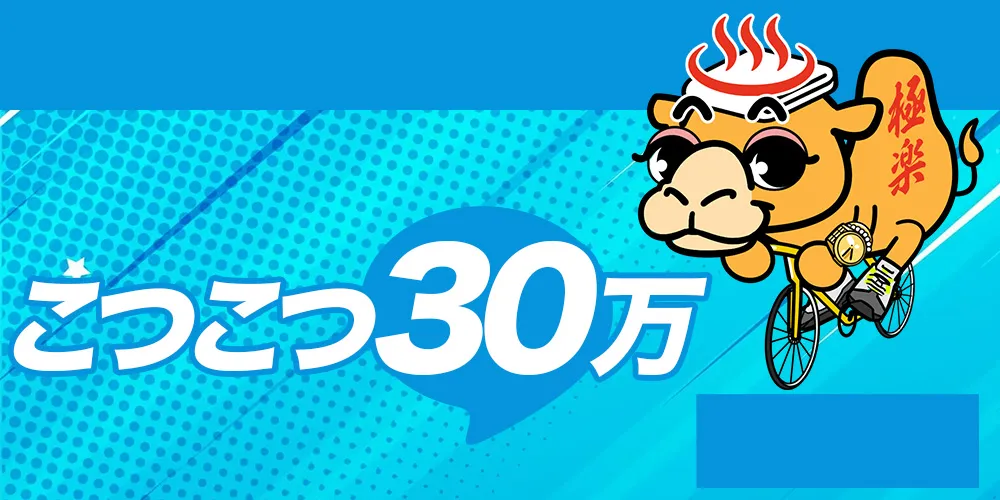 こつこつ30万

極楽